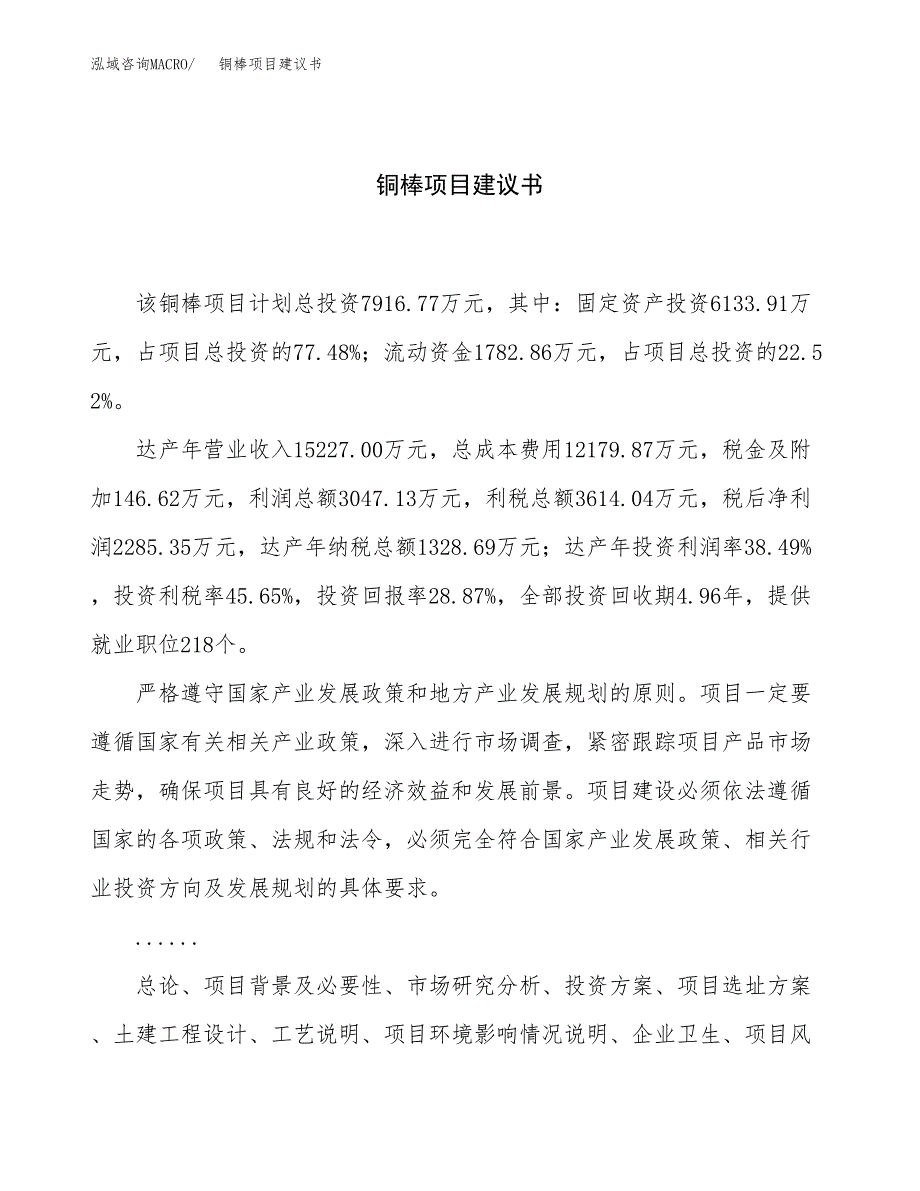 泓域咨询MACRO/ 铜棒项目建议书

铜棒项目建议书

该铜棒项目计划总投资7916.77万元，其中：固定资产投资6133.91万元，占项目总投资的77.48%；流动资金1782.86万元，占项目总投资的22.52%。

达产年营业收入15227.00万元，总成本费用12179.87万元，税金及附加146.62万元，利润总额3047.13万元，利税总额3614.04万元，税后净利润2285.35万元，达产年纳税总额1328.69万元；达产年投资利润率38.49%，投资利税率45.65%，投资回报率28.87%，全部投资回收期4.96年，提供就业职位218个。

严格遵守国家产业发展政策和地方产业发展规划的原则。项目一定要遵循国家有关相关产业政策，深入进行市场调查，紧密跟踪项目产品市场走势，确保项目具有良好的经济效益和发展前景。项目建设必须依法遵循国家的各项政策、法规和法令，必须完全符合国家产业发展政策、相关行业投资方向及发展规划的具体要求。

......

总论、项目背景及必要性、市场研究分析、投资方案、项目选址方案、土建工程设计、工艺说明、项目环境影响情况说明、企业卫生、项目风